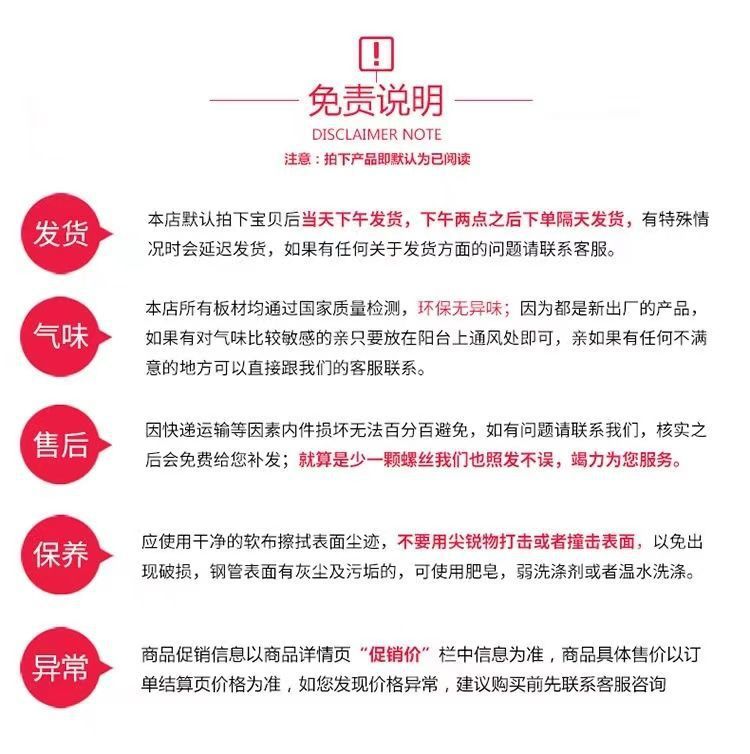 !

免责说明

DISCLAIMER NOTE

注意：拍下产品即默认为已阅读

发货

本店默认拍下宝贝后当天下午发货，下午两点之后下单隔天发货，有特殊情况时会延迟发货，如果有任何关于发货方面的问题请联系客服。

气味

本店所有板材均通过国家质量检测，环保无异味；因为都是新出厂的产品，如果有对气味比较敏感的亲只要放在阳台上通风处即可，亲如果有任何不满意的地方可以直接跟我们的客服联系。

售后

因快递运输等因素内件损坏无法百分百避免，如有问题请联系我们，核实之后会免费给您补发；就算是少一颗螺丝我们也照发不误，竭力为您服务。

保养

应使用干净的软布擦拭表面尘迹，不要用尖锐物打击或者撞击表面，以免出现破损，钢管表面有灰尘及污垢的，可使用肥皂，弱洗涤剂或者温水洗涤。

异常

商品促销信息以商品详情页“促销价”栏中信息为准，商品具体售价以订单结算页价格为准，如您发现价格异常，建议购买前先联系客服咨询